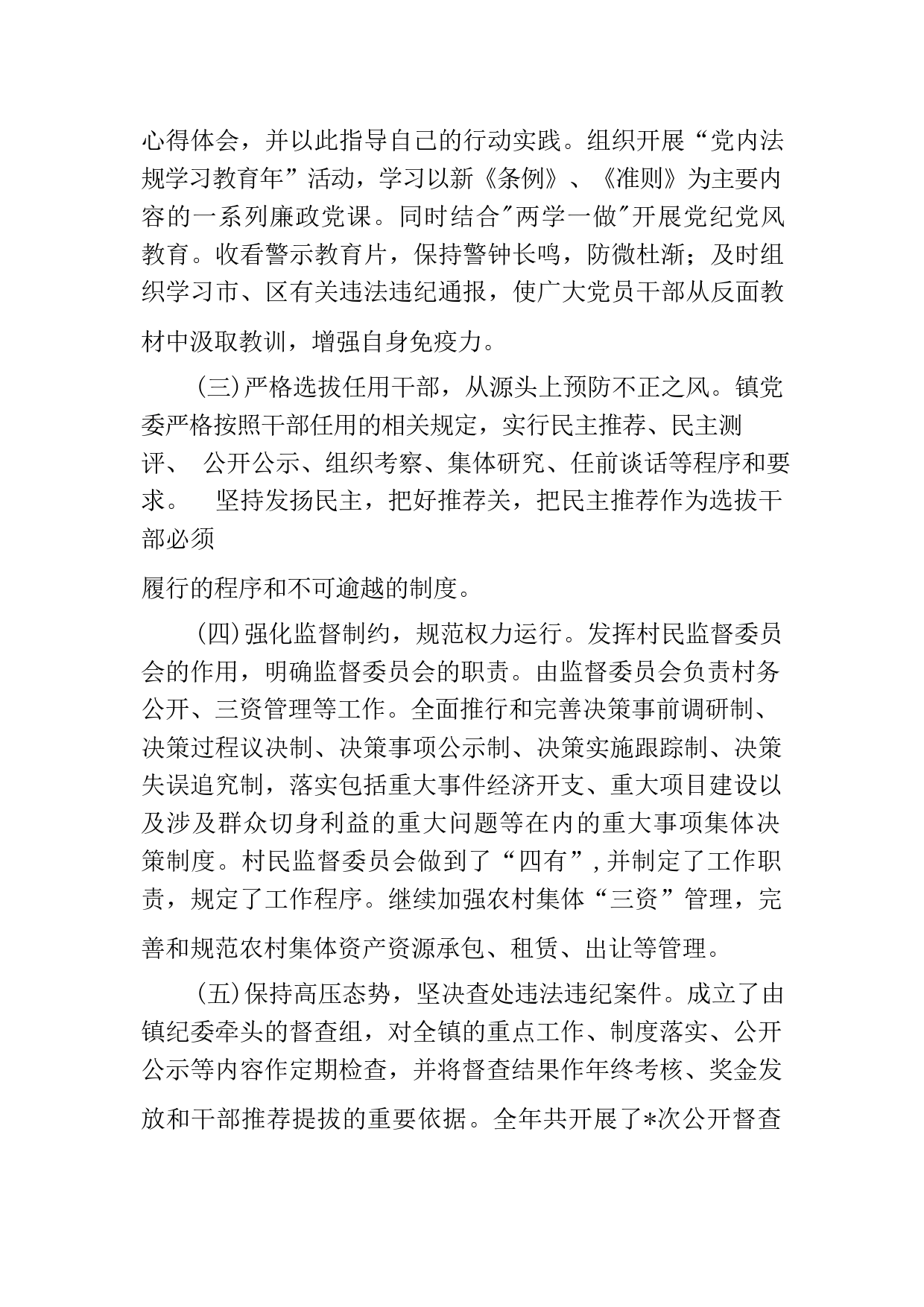 心得体会，并以此指导自己的行动实践。组织开展“党内法规学习教育年”活动，学习以新《条例》、《准则》为主要内容的一系列廉政党课。同时结合"两学一做"开展党纪党风教育。收看警示教育片，保持警钟长鸣，防微杜渐；及时组织学习市、区有关违法违纪通报，使广大党员干部从反面教材中汲取教训，增强自身免疫力。

(三)严格选拔任用干部，从源头上预防不正之风。镇党委严格按照干部任用的相关规定，实行民主推荐、民主测评、 公开公示、组织考察、集体研究、任前谈话等程序和要求。 坚持发扬民主，把好推荐关，把民主推荐作为选拔干部必须

履行的程序和不可逾越的制度。

(四)强化监督制约，规范权力运行。发挥村民监督委员会的作用，明确监督委员会的职责。由监督委员会负责村务公开、三资管理等工作。全面推行和完善决策事前调研制、决策过程议决制、决策事项公示制、决策实施跟踪制、决策失误追究制，落实包括重大事件经济开支、重大项目建设以及涉及群众切身利益的重大问题等在内的重大事项集体决策制度。村民监督委员会做到了“四有”,并制定了工作职责，规定了工作程序。继续加强农村集体“三资”管理，完善和规范农村集体资产资源承包、租赁、出让等管理。

(五)保持高压态势，坚决查处违法违纪案件。成立了由镇纪委牵头的督查组，对全镇的重点工作、制度落实、公开公示等内容作定期检查，并将督查结果作年终考核、奖金发放和干部推荐提拔的重要依据。全年共开展了*次公开督查